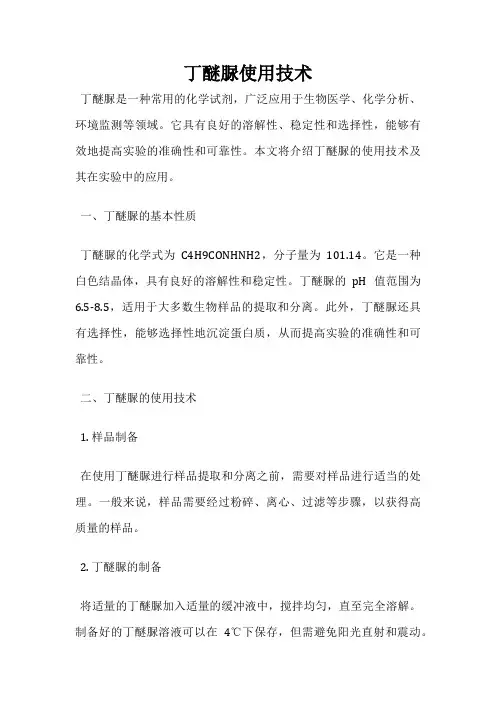 丁醚脲使用技术

丁醚脲是一种常用的化学试剂，广泛应用于生物医学、化学分析、环境监测等领域。它具有良好的溶解性、稳定性和选择性，能够有效地提高实验的准确性和可靠性。本文将介绍丁醚脲的使用技术及其在实验中的应用。

一、丁醚脲的基本性质

丁醚脲的化学式为 C4H9CONHNH2，分子量为 101.14。它是一种白色结晶体，具有良好的溶解性和稳定性。丁醚脲的 pH 值范围为 6.5-8.5，适用于大多数生物样品的提取和分离。此外，丁醚脲还具有选择性，能够选择性地沉淀蛋白质，从而提高实验的准确性和可靠性。

二、丁醚脲的使用技术

1. 样品制备

在使用丁醚脲进行样品提取和分离之前，需要对样品进行适当的处理。一般来说，样品需要经过粉碎、离心、过滤等步骤，以获得高质量的样品。

2. 丁醚脲的制备

将适量的丁醚脲加入适量的缓冲液中，搅拌均匀，直至完全溶解。制备好的丁醚脲溶液可以在 4℃下保存，但需避免阳光直射和震动。